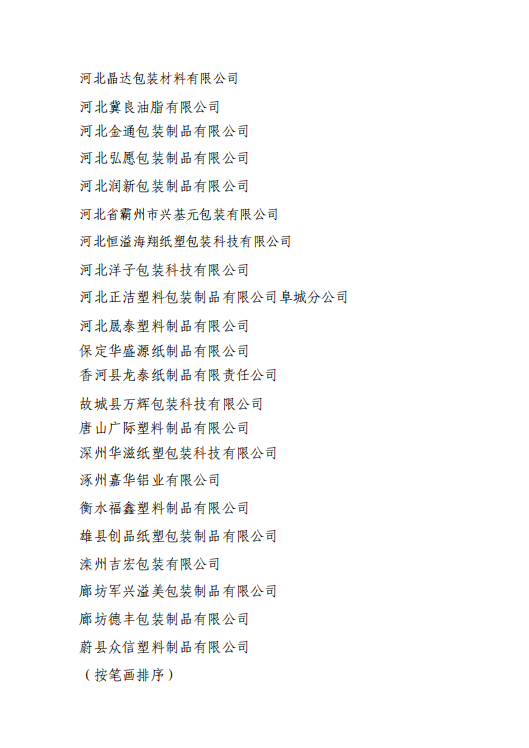 河北晶达包装材料有限公司

河北冀良油脂有限公司

河北金通包装制品有限公司

河北弘愿包装制品有限公司

河北润新包装制品有限公司

河北省霸州市兴基元包装有限公司

河北恒溢海翔纸塑包装科技有限公司

河北洋子包装科技有限公司

河北正洁塑料包装制品有限公司阜城分公司

河北晟泰塑料制品有限公司

保定华盛源纸制品有限公司

香河县龙泰纸制品有限责任公司

故城县万辉包装科技有限公司

唐山广际塑料制品有限公司

深州华滋纸塑包装科技有限公司

涿州嘉华铝业有限公司

衡水福鑫塑料制品有限公司

雄县创品纸塑包装制品有限公司

滦州吉宏包装有限公司

廊坊军兴溢美包装制品有限公司

廊坊德丰包装制品有限公司

蔚县众信塑料制品有限公司

（按笔画排序）